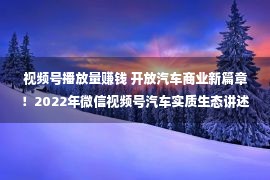 视频号播放量赚钱 开放汽车商业新篇章！2022年微信视频号汽车实质生态讲述